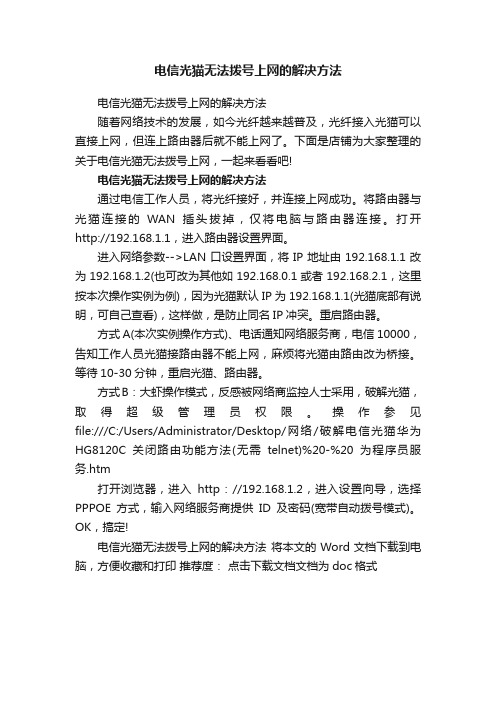 电信光猫无法拨号上网的解决方法

电信光猫无法拨号上网的解决方法

随着网络技术的发展，如今光纤越来越普及，光纤接入光猫可以直接上网，但连上路由器后就不能上网了。下面是店铺为大家整理的关于电信光猫无法拨号上网，一起来看看吧!

电信光猫无法拨号上网的解决方法

通过电信工作人员，将光纤接好，并连接上网成功。将路由器与光猫连接的 WAN 插头拔掉，仅将电脑与路由器连接。打开 http://192.168.1.1，进入路由器设置界面。

进入网络参数-->LAN 口设置界面，将 IP 地址由 192.168.1.1 改为 192.168.1.2(也可改为其他如 192.168.0.1 或者 192.168.2.1，这里按本次操作实例为例)，因为光猫默认 IP 为 192.168.1.1(光猫底部有说明，可自己查看)，这样做，是防止同名 IP 冲突。重启路由器。

方式 A(本次实例操作方式)、电话通知网络服务商，电信 10000，告知工作人员光猫接路由器不能上网，麻烦将光猫由路由改为桥接。等待 10-30 分钟，重启光猫、路由器。

方式 B：大虾操作模式，反感被网络商监控人士采用，破解光猫，取得超级管理员权限。操作参见 file:///C:/Users/Administrator/Desktop/网络/破解电信光猫华为 HG8120C 关闭路由功能方法(无需 telnet)%20-%20 为程序员服务.htm

打开浏览器，进入 http：//192.168.1.2，进入设置向导，选择 PPPOE 方式，输入网络服务商提供 ID 及密码(宽带自动拨号模式)。OK，搞定!

电信光猫无法拨号上网的解决方法 将本文的 Word 文档下载到电脑，方便收藏和打印 推荐度： 点击下载文档文档为 doc 格式